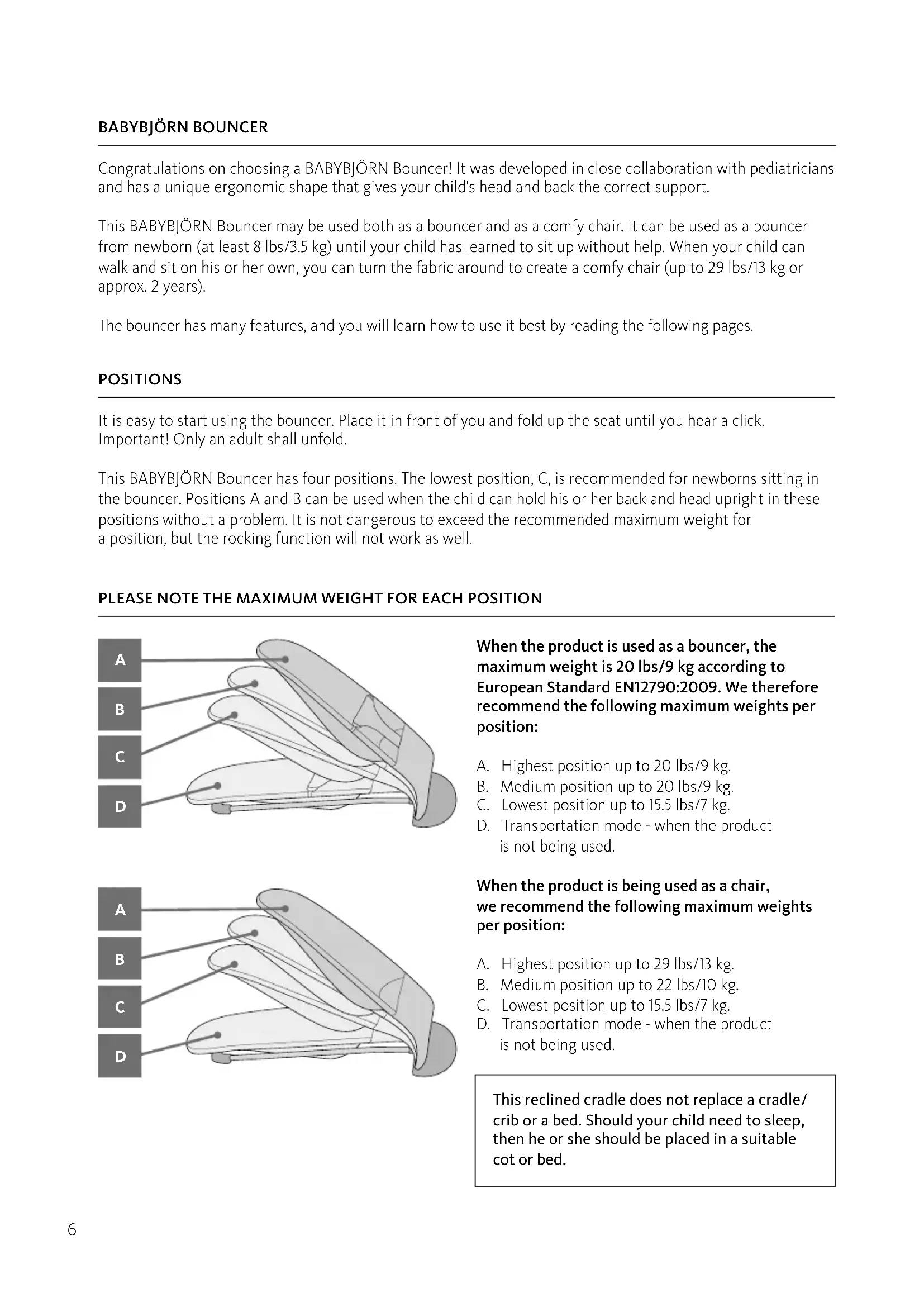 BABYBJÖRN BOUNCER

Congratulations on choosing a BABYBJÖRN Bouncer! It was developed in close collaboration with pediatricians and has a unique ergonomic shape that gives your child's head and back the correct support.

This BABYBJÖRN Bouncer may be used both as a bouncer and as a comfy chair. It can be used as a bouncer from newborn (at least 8 lbs/3.5 kg) until your child has learned to sit up without help. When your child can walk and sit on his or her own, you can turn the fabric around to create a comfy chair (up to 29 lbs/13 kg or approx. 2 years).

The bouncer has many features, and you will learn how to use it best by reading the following pages.

POSITIONS

It is easy to start using the bouncer. Place it in front of you and fold up the seat until you hear a click. Important! Only an adult shall unfold.

This BABYBJÖRN Bouncer has four positions. The lowest position, C, is recommended for newborns sitting in the bouncer. Positions A and B can be used when the child can hold his or her back and head upright in these positions without a problem. It is not dangerous to exceed the recommended maximum weight for a position, but the rocking function will not work as well.

PLEASE NOTE THE MAXIMUM WEIGHT FOR EACH POSITION

A
B
C
D

When the product is used as a bouncer, the maximum weight is 20 lbs/9 kg according to European Standard EN12790:2009. We therefore recommend the following maximum weights per position:

A. Highest position up to 20 lbs/9 kg.
B. Medium position up to 20 lbs/9 kg.
C. Lowest position up to 15.5 lbs/7 kg.
D. Transportation mode - when the product is not being used.

A
B
C
D

When the product is being used as a chair, we recommend the following maximum weights per position:

A. Highest position up to 29 lbs/13 kg.
B. Medium position up to 22 lbs/10 kg.
C. Lowest position up to 15.5 lbs/7 kg.
D. Transportation mode - when the product is not being used.

This reclined cradle does not replace a cradle/crib or a bed. Should your child need to sleep, then he or she should be placed in a suitable cot or bed.

6